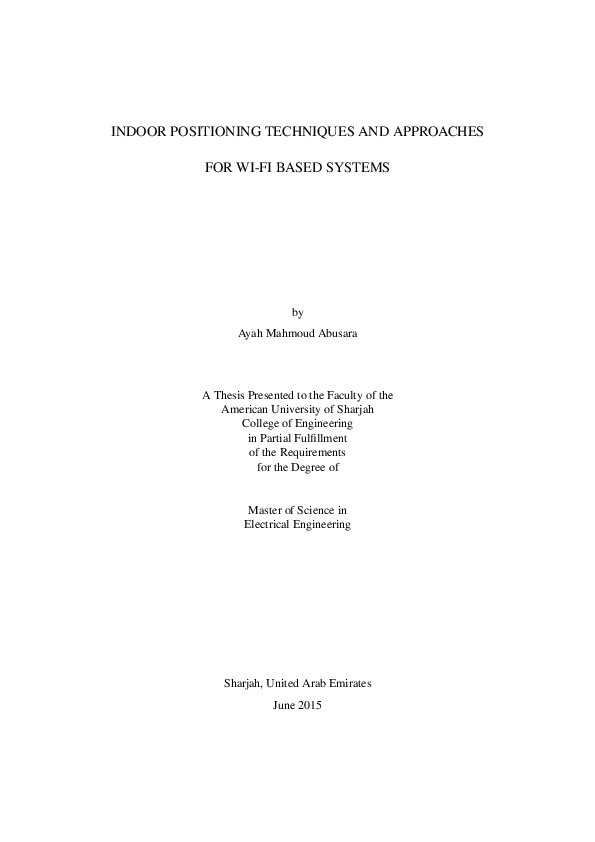 INDOOR POSITIONING TECHNIQUES AND APPROACHES

FOR WI-FI BASED SYSTEMS

by

Ayah Mahmoud Abusara

A Thesis Presented to the Faculty of the
American University of Sharjah
College of Engineering
in Partial Fulfillment
of the Requirements
for the Degree of

Master of Science in
Electrical Engineering

Sharjah, United Arab Emirates

June 2015